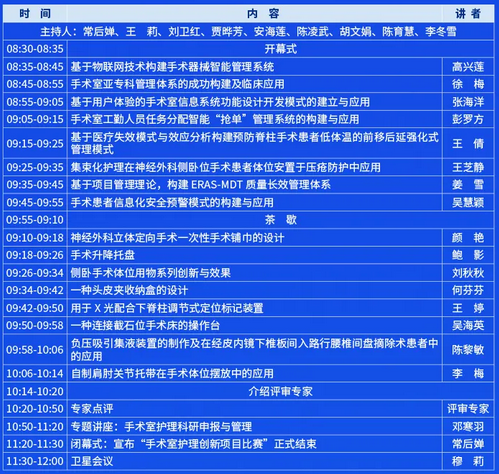 | 时间 | 内容 | 讲者 |
|---|---|---|
| 主持人：常后婵、王 莉、刘卫红、贾晔芳、安海莲、陈凌武、胡文娟、陈育慧、李冬雪 | | |
| 08:30-08:35 | 开幕式 | |
| 08:35-08:45 | 基于物联网技术构建手术器械智能管理系统 | 高兴莲 |
| 08:45-08:55 | 手术室亚专科管理体系的成功构建及临床应用 | 徐 梅 |
| 08:55-09:05 | 基于用户体验的手术室信息系统功能设计开发模式的建立与应用 | 张海洋 |
| 09:05-09:15 | 手术室工勤人员任务分配智能“抢单”管理系统的构建与应用 | 彭罗方 |
| 09:15-09:25 | 基于医疗失效模式与效应分析构建预防脊柱手术患者低体温的前移后延强化式管理模式 | 王 倩 |
| 09:25-09:35 | 集束化护理在神经外科侧卧位手术患者体位安置于压疮防护中应用 | 王芝静 |
| 09:35-09:45 | 基于项目管理理论，构建ERAS-MDT质量长效管理体系 | 姜 雪 |
| 09:45-09:55 | 手术患者信息化安全预警模式的构建与应用 | 吴慧颖 |
| 09:55-09:10 | 茶 歇 | |
| 09:10-09:18 | 神经外科立体定向手术一次性手术铺巾的设计 | 颜 艳 |
| 09:18-09:26 | 手术升降托盘 | 鲍 影 |
| 09:26-09:34 | 侧卧手术体位用物系列创新与效果 | 刘秋秋 |
| 09:34-09:42 | 一种头皮夹收纳盒的设计 | 何芬芬 |
| 09:42-09:50 | 用于X光配合下脊柱调节式定位标记装置 | 王 婷 |
| 09:50-09:58 | 一种连接截石位手术床的操作台 | 吴海英 |
| 09:58-10:06 | 负压吸引集液装置的制作及在经皮内镜下椎板间入路行腰椎间盘摘除术患者中的应用 | 陈黎敏 |
| 10:06-10:14 | 自制肩肘关节托带在手术体位摆放中的应用 | 李 梅 |
| 10:14-10:20 | 介绍评审专家 | |
| 10:20-10:50 | 专家点评 | 评审专家 |
| 10:50-11:20 | 专题讲座：手术室护理科研申报与管理 | 邓寒羽 |
| 11:20-11:30 | 闭幕式：宣布“手术室护理创新项目比赛”正式结束 | 常后婵 |
| 11:30-12:00 | 卫星会议 | 穆 莉 |